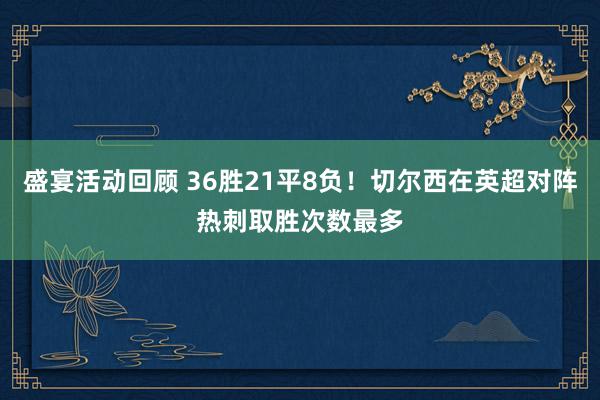 盛宴活动回顾 36胜21平8负！切尔西在英超对阵热刺取胜次数最多